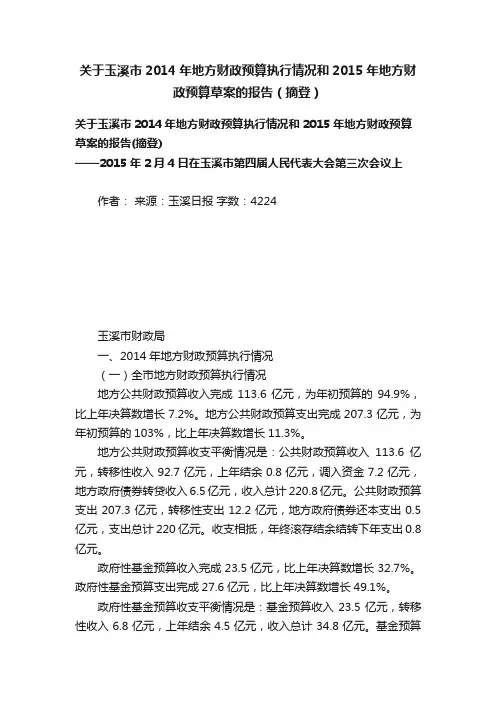 关于玉溪市 2014 年地方财政预算执行情况和 2015 年地方财政预算草案的报告（摘登）

关于玉溪市 2014 年地方财政预算执行情况和 2015 年地方财政预算草案的报告(摘登)
——2015 年 2 月 4 日在玉溪市第四届人民代表大会第三次会议上

作者： 来源：玉溪日报 字数：4224

玉溪市财政局

一、2014 年地方财政预算执行情况

（一）全市地方财政预算执行情况

地方公共财政预算收入完成 113.6 亿元，为年初预算的 94.9%，比上年决算数增长 7.2%。地方公共财政预算支出完成 207.3 亿元，为年初预算的 103%，比上年决算数增长 11.3%。

地方公共财政预算收支平衡情况是：公共财政预算收入 113.6 亿元，转移性收入 92.7 亿元，上年结余 0.8 亿元，调入资金 7.2 亿元，地方政府债券转贷收入 6.5 亿元，收入总计 220.8 亿元。公共财政预算支出 207.3 亿元，转移性支出 12.2 亿元，地方政府债券还本支出 0.5 亿元，支出总计 220 亿元。收支相抵，年终滚存结余结转下年支出 0.8 亿元。

政府性基金预算收入完成 23.5 亿元，比上年决算数增长 32.7%。政府性基金预算支出完成 27.6 亿元，比上年决算数增长 49.1%。

政府性基金预算收支平衡情况是：基金预算收入 23.5 亿元，转移性收入 6.8 亿元，上年结余 4.5 亿元，收入总计 34.8 亿元。基金预算